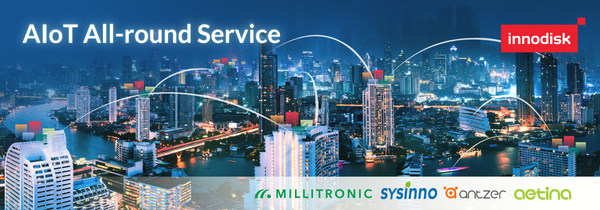 AIoT All-round Service

innodisk

MILLITRONIC sysinno antzer aetina